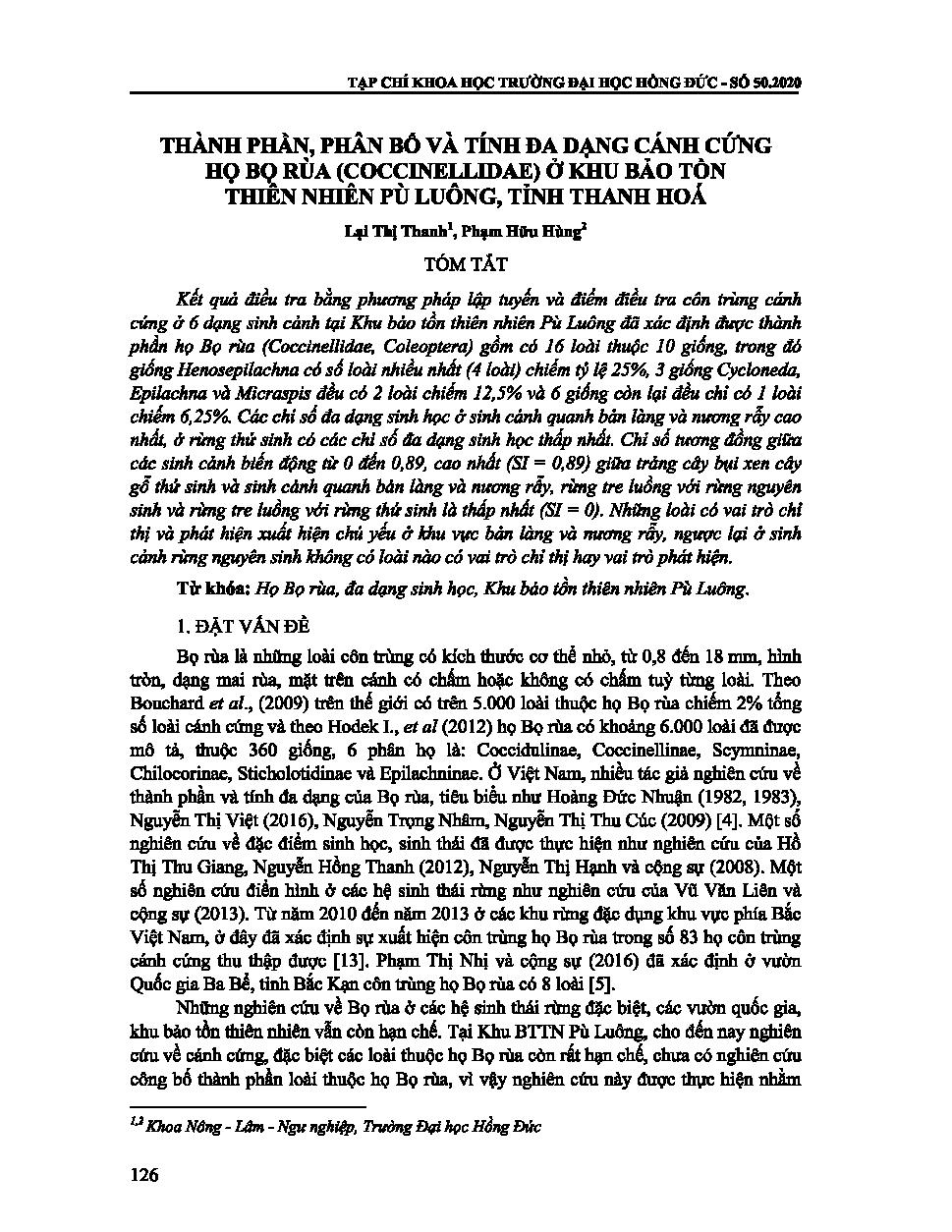 TẠP CHÍ KHOA HỌC TRƯỜNG ĐẠI HỌC HỒNG ĐỨC - SỐ 50.2020

THÀNH PHẦN, PHÂN BỐ VÀ TÍNH ĐA DẠNG CÁNH CỨNG HỌ BỌ RÙA (COCCINELLIDAE) Ở KHU BẢO TỒN THIÊN NHIÊN PÙ LUÔNG, TỈNH THANH HOÁ

Lại Thị Thanh$^1$, Phạm Hữu Hùng$^2$

TÓM TẮT

Kết quả điều tra bằng phương pháp lập tuyến và điểm điều tra côn trùng cánh cứng ở 6 dạng sinh cảnh tại Khu bảo tồn thiên nhiên Pù Luông đã xác định được thành phần họ Bọ rùa (Coccinellidae, Coleoptera) gồm có 16 loài thuộc 10 giống, trong đó giống Henosepilachna có số loài nhiều nhất (4 loài) chiếm tỷ lệ 25%, 3 giống Cycloneda, Epilachna và Micraspis đều có 2 loài chiếm 12,5% và 6 giống còn lại đều chỉ có 1 loài chiếm 6,25%. Các chỉ số đa dạng sinh học ở sinh cảnh quanh bản làng và nương rẫy cao nhất, ở rừng thứ sinh có các chỉ số đa dạng sinh học thấp nhất. Chỉ số tương đồng giữa các sinh cảnh biến động từ 0 đến 0,89, cao nhất (SI = 0,89) giữa trảng cây bụi xen cây gỗ thứ sinh và sinh cảnh quanh bản làng và nương rẫy, rừng tre luồng với rừng nguyên sinh và rừng tre luồng với rừng thứ sinh là thấp nhất (SI = 0). Những loài có vai trò chỉ thị và phát hiện xuất hiện chủ yếu ở khu vực bản làng và nương rẫy, ngược lại ở sinh cảnh rừng nguyên sinh không có loài nào có vai trò chỉ thị hay vai trò phát hiện.

Từ khóa: Họ Bọ rùa, đa dạng sinh học, Khu bảo tồn thiên nhiên Pù Luông.

1. ĐẶT VẤN ĐỀ

Bọ rùa là những loài côn trùng có kích thước cơ thể nhỏ, từ 0,8 đến 18 mm, hình tròn, dạng mai rùa, mặt trên cánh có chấm hoặc không có chấm tuỳ từng loài. Theo Bouchard et al., (2009) trên thế giới có trên 5.000 loài thuộc họ Bọ rùa chiếm 2% tổng số loài cánh cứng và theo Hodek I., et al (2012) họ Bọ rùa có khoảng 6.000 loài đã được mô tả, thuộc 360 giống, 6 phân họ là: Coccidulinae, Coccinellinae, Scymninae, Chilocorinae, Sticholotidinae và Epilachninae. Ở Việt Nam, nhiều tác giả nghiên cứu về thành phần và tính đa dạng của Bọ rùa, tiêu biểu như Hoàng Đức Nhuận (1982, 1983), Nguyễn Thị Việt (2016), Nguyễn Trọng Nhâm, Nguyễn Thị Thu Cúc (2009) [4]. Một số nghiên cứu về đặc điểm sinh học, sinh thái đã được thực hiện như nghiên cứu của Hồ Thị Thu Giang, Nguyễn Hồng Thanh (2012), Nguyễn Thị Hạnh và cộng sự (2008). Một số nghiên cứu điển hình ở các hệ sinh thái rừng như nghiên cứu của Vũ Văn Liên và cộng sự (2013). Từ năm 2010 đến năm 2013 ở các khu rừng đặc dụng khu vực phía Bắc Việt Nam, ở đây đã xác định sự xuất hiện côn trùng họ Bọ rùa trong số 83 họ côn trùng cánh cứng thu thập được [13]. Phạm Thị Nhị và cộng sự (2016) đã xác định ở vườn Quốc gia Ba Bể, tỉnh Bắc Kạn côn trùng họ Bọ rùa có 8 loài [5].

Những nghiên cứu về Bọ rùa ở các hệ sinh thái rừng đặc biệt, các vườn quốc gia, khu bảo tồn thiên nhiên vẫn còn hạn chế. Tại Khu BTTN Pù Luông, cho đến nay nghiên cứu về cánh cứng, đặc biệt các loài thuộc họ Bọ rùa còn rất hạn chế, chưa có nghiên cứu công bố thành phần loài thuộc họ Bọ rùa, vì vậy nghiên cứu này được thực hiện nhằm

$^{1,2}$ Khoa Nông - Lâm - Ngư nghiệp, Trường Đại học Hồng Đức

126